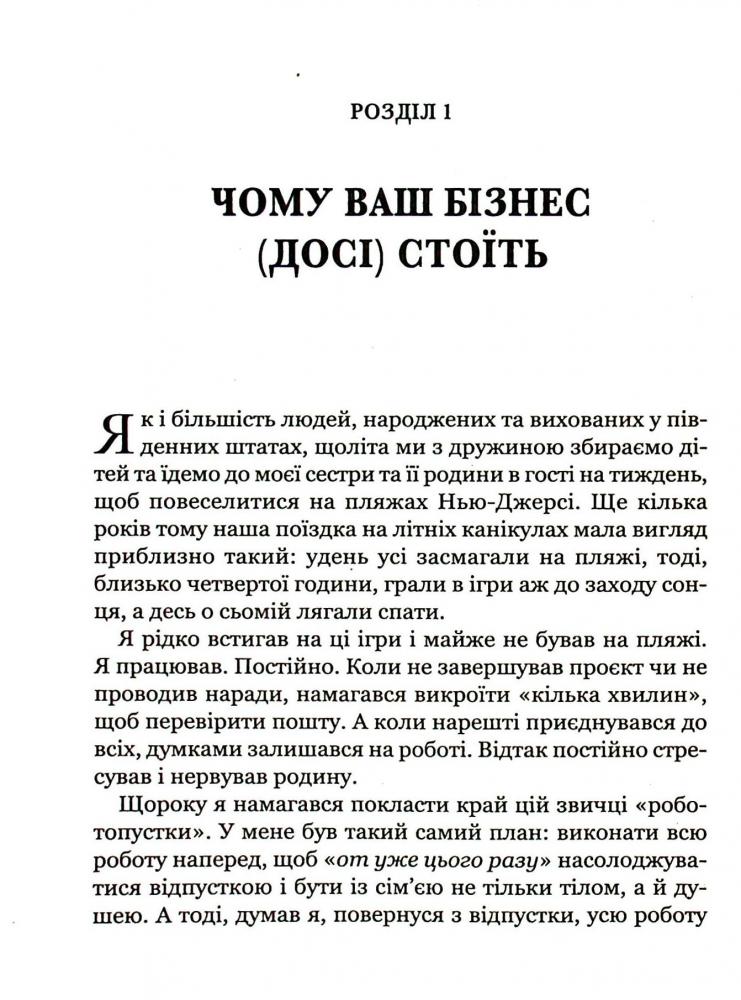 РОЗДІЛ 1

ЧОМУ ВАШ БІЗНЕС (ДОСІ) СТОЇТЬ

Як і більшість людей, народжених та вихованих у південних штатах, щоліта ми з дружиною збираємо дітей та їдемо до моєї сестри та її родини в гості на тиждень, щоб повеселитися на пляжах Нью-Джерсі. Ще кілька років тому наша поїздка на літніх канікулах мала вигляд приблизно такий: удень усі засмагали на пляжі, тоді, близько четвертої години, грали в ігри аж до заходу сонця, а десь о сьомій лягали спати.

Я рідко встигав на ці ігри і майже не бував на пляжі. Я працював. Постійно. Коли не завершував проєкт чи не проводив наради, намагався викроїти «кілька хвилин», щоб перевірити пошту. А коли нарешті приєднувався до всіх, думками залишався на роботі. Відтак постійно стресував і нервував родину.

Щороку я намагався покласти край цій звичці «роботопустки». У мене був такий самий план: виконати всю роботу наперед, щоб «от уже цього разу» насолоджуватися відпусткою і бути із сім'єю не тільки тілом, а й душею. А тоді, думав я, повернуся з відпустки, усю роботу